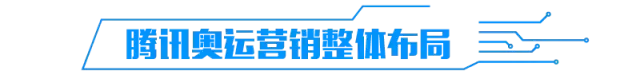 腾讯奥运营销整体布局